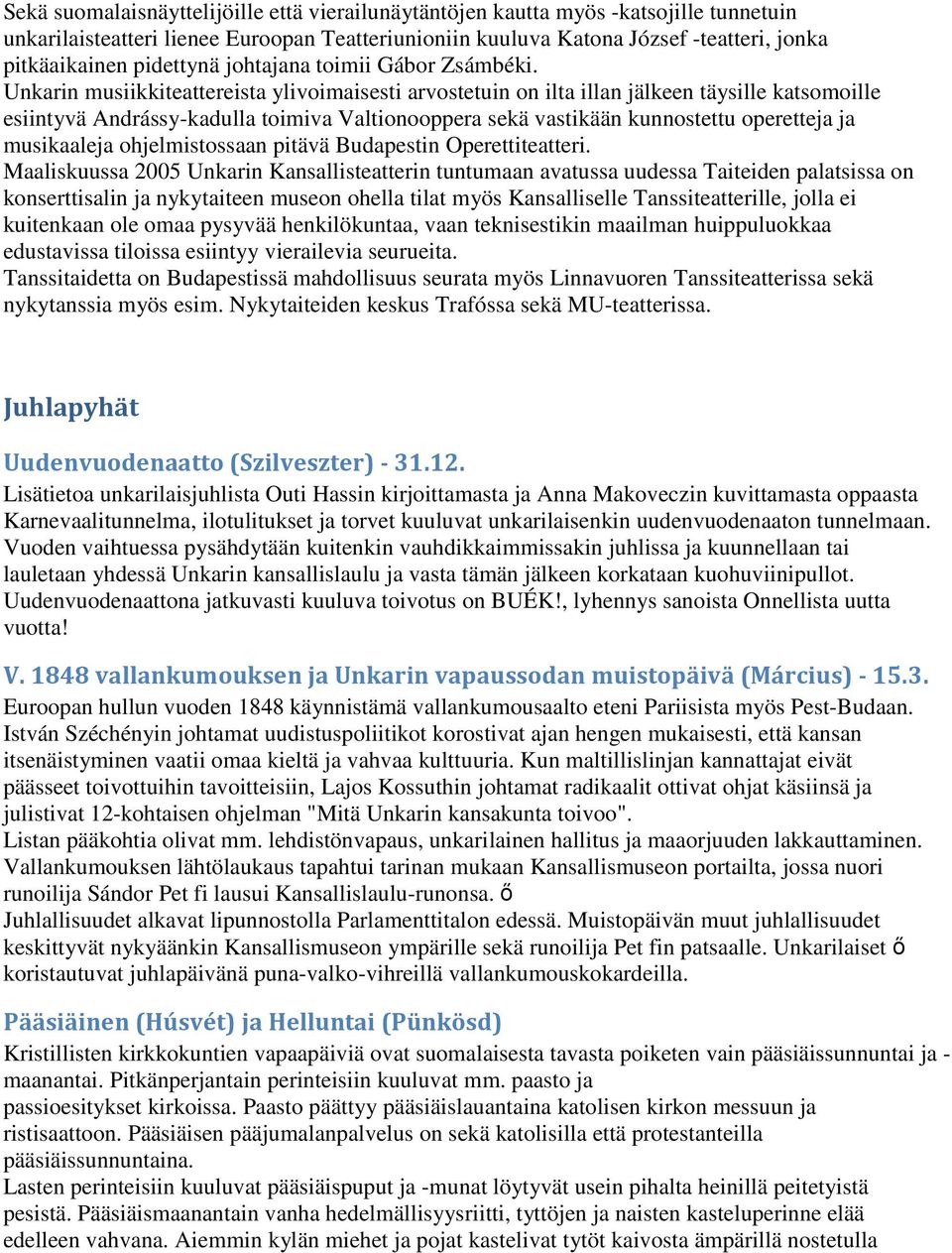 Sekä suomalaisnäyttelijöille että vierailunäytäntöjen kautta myös -katsojille tunnetuin unkarilaisteatteri lienee Euroopan Teatteriunioniin kuuluva Katona József -teatteri, jonka pitkäaikainen pidettynä johtajana toimii Gábor Zsámbéki.
Unkarin musiikkiteattereista ylivoimaisesti arvostetuin on ilta illan jälkeen täysille katsomoille esiintyvä Andrássy-kadulla toimiva Valtionooppera sekä vastikään kunnostettu operetteja ja musikaaleja ohjelmistossaan pitävä Budapestin Operettiteatteri.
Maaliskuussa 2005 Unkarin Kansallisteatterin tuntumaan avatussa uudessa Taiteiden palatsissa on konserttisalin ja nykytaiteen museon ohella tilat myös Kansalliselle Tanssiteatterille, jolla ei kuitenkaan ole omaa pysyvää henkilökuntaa, vaan teknisestikin maailman huippuluokkaa edustavissa tiloissa esiintyy vierailevia seurueita.
Tanssitaidetta on Budapestissä mahdollisuus seurata myös Linnavuoren Tanssiteatterissa sekä nykytanssia myös esim. Nykytaiteiden keskus Trafóssa sekä MU-teatterissa.

Juhlapyhät

Uudenvuodenaatto (Szilveszter) - 31.12.
Lisätietoa unkarilaisjuhlista Outi Hassin kirjoittamasta ja Anna Makoveczin kuvittamasta oppaasta Karnevaalitunnelma, ilotulitukset ja torvet kuuluvat unkarilaisenkin uudenvuodenaaton tunnelmaan. Vuoden vaihtuessa pysähdytään kuitenkin vauhdikkaimmissakin juhlissa ja kuunnellaan tai lauletaan yhdessä Unkarin kansallislaulu ja vasta tämän jälkeen korkataan kuohuviinipullot. Uudenvuodenaattona jatkuvasti kuuluva toivotus on BUÉK!, lyhennys sanoista Onnellista uutta vuotta!

V. 1848 vallankumouksen ja Unkarin vapaussodan muistopäivä (Március) - 15.3.
Euroopan hullun vuoden 1848 käynnistämä vallankumousaalto eteni Pariisista myös Pest-Budaan. István Széchényin johtamat uudistuspoliitikot korostivat ajan hengen mukaisesti, että kansan itsenäistyminen vaatii omaa kieltä ja vahvaa kulttuuria. Kun maltillislinjan kannattajat eivät päässeet toivottuihin tavoitteisiin, Lajos Kossuthin johtamat radikaalit ottivat ohjat käsiinsä ja julistivat 12-kohtaisen ohjelman "Mitä Unkarin kansakunta toivoo".
Listan pääkohtia olivat mm. lehdistönvapaus, unkarilainen hallitus ja maaorjuuden lakkauttaminen. Vallankumouksen lähtölaukaus tapahtui tarinan mukaan Kansallismuseon portailta, jossa nuori runoilija Sándor Pet fi lausui Kansallislaulu-runonsa. ő
Juhlallisuudet alkavat lipunnostolla Parlamenttitalon edessä. Muistopäivän muut juhlallisuudet keskittyvät nykyäänkin Kansallismuseon ympärille sekä runoilija Pet fin patsaalle. Unkarilaiset ő koristautuvat juhlapäivänä puna-valko-vihreillä vallankumouskokardeilla.

Pääsiäinen (Húsvét) ja Helluntai (Pünkösd)
Kristillisten kirkkokuntien vapaapäiviä ovat suomalaisesta tavasta poiketen vain pääsiäissunnuntai ja -maanantai. Pitkänperjantain perinteisiin kuuluvat mm. paasto ja passioesitykset kirkoissa. Paasto päättyy pääsiäislauantaina katolisen kirkon messuun ja ristisaattoon. Pääsiäisen pääjumalanpalvelus on sekä katolisilla että protestanteilla pääsiäissunnuntaina.
Lasten perinteisiin kuuluvat pääsiäispuput ja -munat löytyvät usein pihalta heinillä peitetyistä pesistä. Pääsiäismaanantain vanha hedelmällisyysriitti, tyttöjen ja naisten kasteluperinne elää edelleen vahvana. Aiemmin kylän miehet ja pojat kastelivat tytöt kaivosta ämpärillä nostetulla